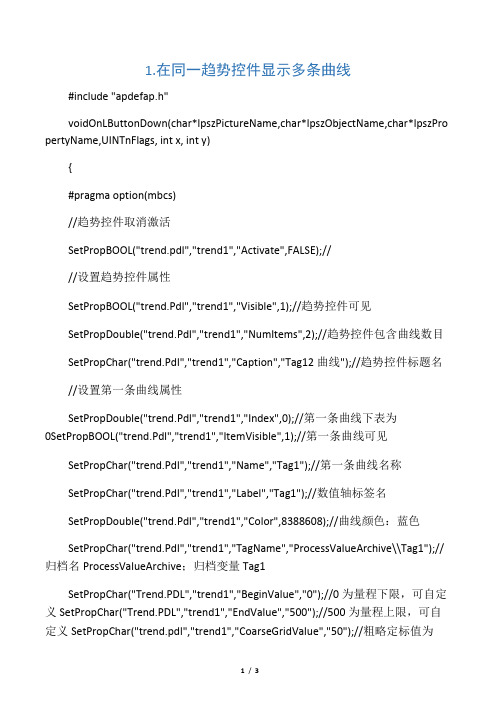 1.在同一趋势控件显示多条曲线

#include "apdefap.h"

voidOnLButtonDown(char*lpszPictureName,char*lpszObjectName,char*lpszPropertyName,UINTnFlags, int x, int y)

{

#pragma option(mbcs)

//趋势控件取消激活

SetPropBOOL("trend.pdl","trend1","Activate",FALSE);//

//设置趋势控件属性

SetPropBOOL("trend.Pdl","trend1","Visible",1);//趋势控件可见

SetPropDouble("trend.Pdl","trend1","NumItems",2);//趋势控件包含曲线数目

SetPropChar("trend.Pdl","trend1","Caption","Tag12 曲线");//趋势控件标题名

//设置第一条曲线属性

SetPropDouble("trend.Pdl","trend1","Index",0);//第一条曲线下表为 0SetPropBOOL("trend.Pdl","trend1","ItemVisible",1);//第一条曲线可见

SetPropChar("trend.Pdl","trend1","Name","Tag1");//第一条曲线名称

SetPropChar("trend.Pdl","trend1","Label","Tag1");//数值轴标签名

SetPropDouble("trend.Pdl","trend1","Color",8388608);//曲线颜色：蓝色

SetPropChar("trend.Pdl","trend1","TagName","ProcessValueArchive\\Tag1");//归档名 ProcessValueArchive：归档变量 Tag1

SetPropChar("Trend.PDL","trend1","BeginValue","0");//0 为量程下限，可自定义 SetPropChar("Trend.PDL","trend1","EndValue","500");//500 为量程上限，可自定义 SetPropChar("trend.pdl","trend1","CoarseGridValue","50");//粗略定标值为

1 / 3